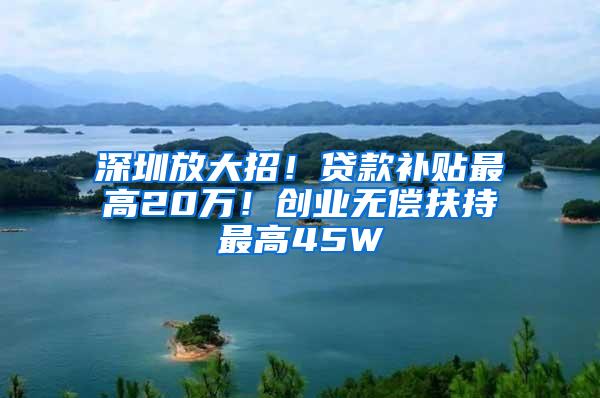 深圳放大招！贷款补贴最高20万！创业无偿扶持最高45W